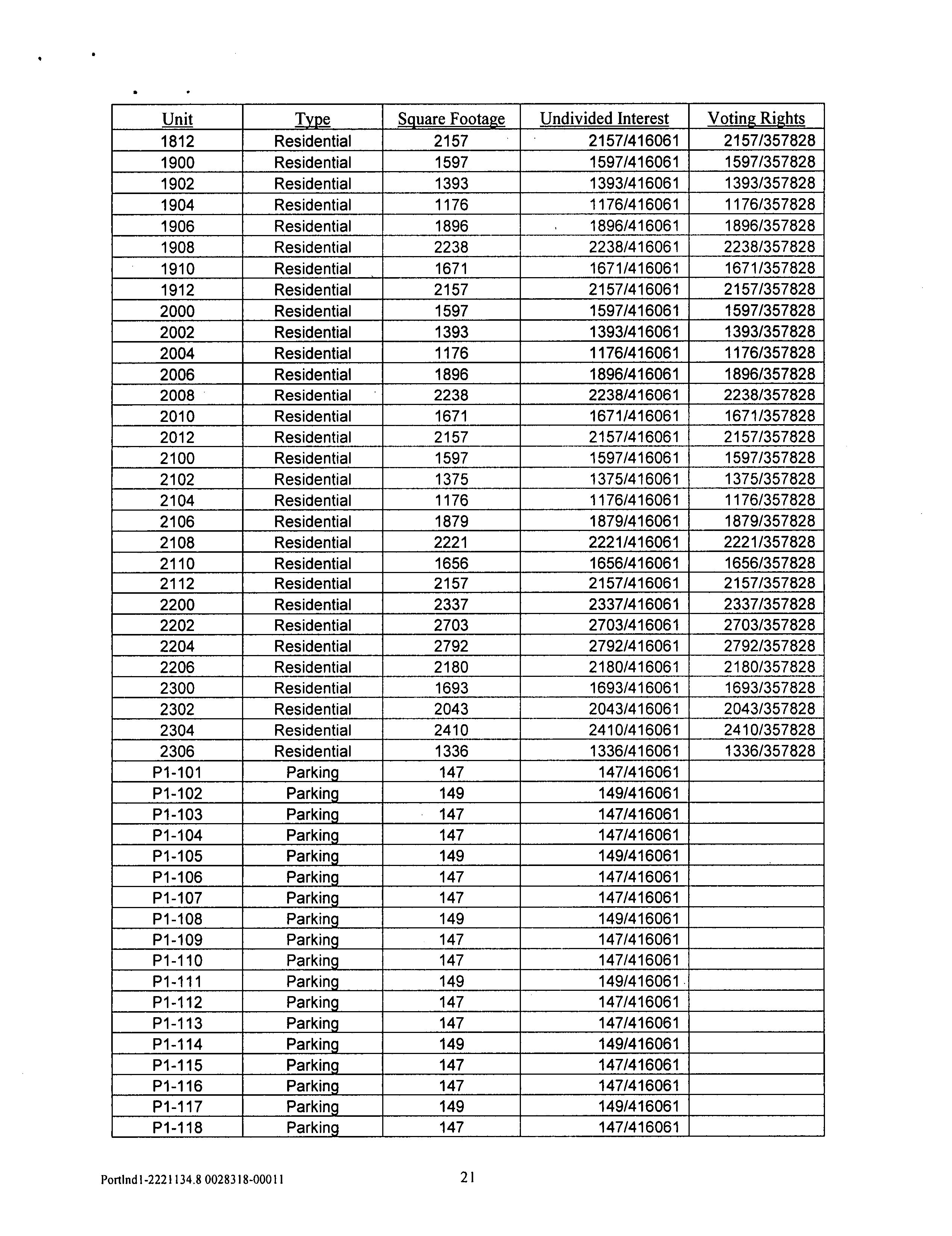 | Unit | Type | Square Footage | Undivided Interest | Voting Rights |
|---|---|---|---|---|
| 1812 | Residential | 2157 | 2157/416061 | 2157/357828 |
| 1900 | Residential | 1597 | 1597/416061 | 1597/357828 |
| 1902 | Residential | 1393 | 1393/416061 | 1393/357828 |
| 1904 | Residential | 1176 | 1176/416061 | 1176/357828 |
| 1906 | Residential | 1896 | 1896/416061 | 1896/357828 |
| 1908 | Residential | 2238 | 2238/416061 | 2238/357828 |
| 1910 | Residential | 1671 | 1671/416061 | 1671/357828 |
| 1912 | Residential | 2157 | 2157/416061 | 2157/357828 |
| 2000 | Residential | 1597 | 1597/416061 | 1597/357828 |
| 2002 | Residential | 1393 | 1393/416061 | 1393/357828 |
| 2004 | Residential | 1176 | 1176/416061 | 1176/357828 |
| 2006 | Residential | 1896 | 1896/416061 | 1896/357828 |
| 2008 | Residential | 2238 | 2238/416061 | 2238/357828 |
| 2010 | Residential | 1671 | 1671/416061 | 1671/357828 |
| 2012 | Residential | 2157 | 2157/416061 | 2157/357828 |
| 2100 | Residential | 1597 | 1597/416061 | 1597/357828 |
| 2102 | Residential | 1375 | 1375/416061 | 1375/357828 |
| 2104 | Residential | 1176 | 1176/416061 | 1176/357828 |
| 2106 | Residential | 1879 | 1879/416061 | 1879/357828 |
| 2108 | Residential | 2221 | 2221/416061 | 2221/357828 |
| 2110 | Residential | 1656 | 1656/416061 | 1656/357828 |
| 2112 | Residential | 2157 | 2157/416061 | 2157/357828 |
| 2200 | Residential | 2337 | 2337/416061 | 2337/357828 |
| 2202 | Residential | 2703 | 2703/416061 | 2703/357828 |
| 2204 | Residential | 2792 | 2792/416061 | 2792/357828 |
| 2206 | Residential | 2180 | 2180/416061 | 2180/357828 |
| 2300 | Residential | 1693 | 1693/416061 | 1693/357828 |
| 2302 | Residential | 2043 | 2043/416061 | 2043/357828 |
| 2304 | Residential | 2410 | 2410/416061 | 2410/357828 |
| 2306 | Residential | 1336 | 1336/416061 | 1336/357828 |
| P1-101 | Parking | 147 | 147/416061 | |
| P1-102 | Parking | 149 | 149/416061 | |
| P1-103 | Parking | 147 | 147/416061 | |
| P1-104 | Parking | 147 | 147/416061 | |
| P1-105 | Parking | 149 | 149/416061 | |
| P1-106 | Parking | 147 | 147/416061 | |
| P1-107 | Parking | 147 | 147/416061 | |
| P1-108 | Parking | 149 | 149/416061 | |
| P1-109 | Parking | 147 | 147/416061 | |
| P1-110 | Parking | 147 | 147/416061 | |
| P1-111 | Parking | 149 | 149/416061 | |
| P1-112 | Parking | 147 | 147/416061 | |
| P1-113 | Parking | 147 | 147/416061 | |
| P1-114 | Parking | 149 | 149/416061 | |
| P1-115 | Parking | 147 | 147/416061 | |
| P1-116 | Parking | 147 | 147/416061 | |
| P1-117 | Parking | 149 | 149/416061 | |
| P1-118 | Parking | 147 | 147/416061 | |

Portlnd1-2221134.8 0028318-00011 21